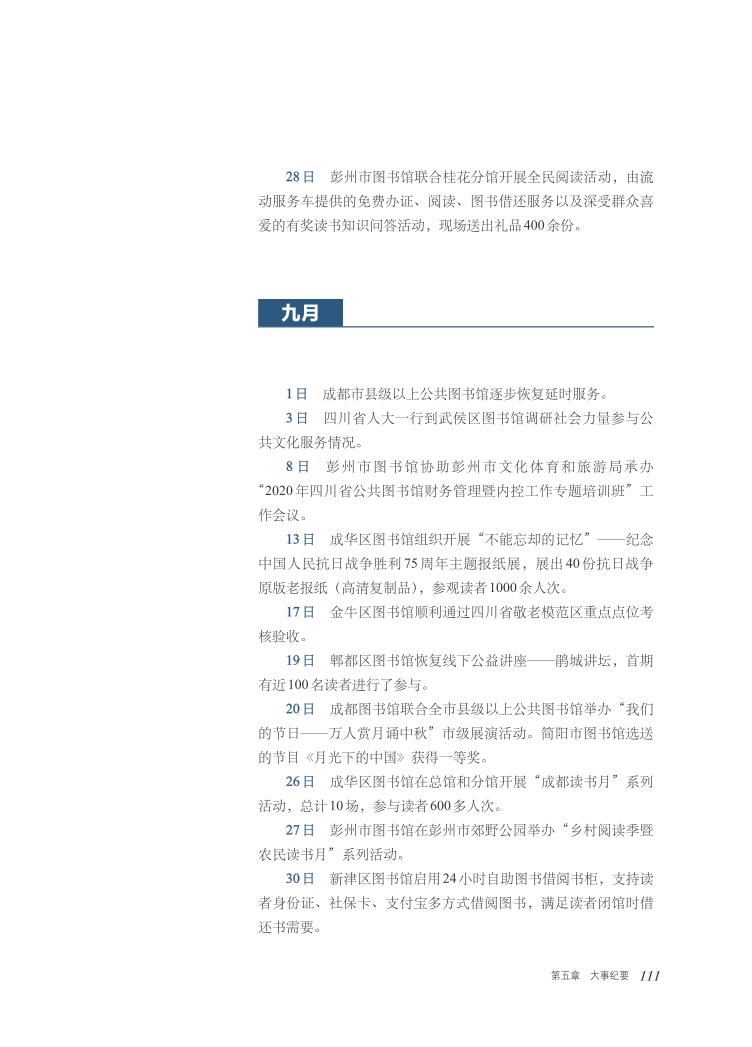 28日　彭州市图书馆联合桂花分馆开展全民阅读活动，由流动服务车提供的免费办证、阅读、图书借还服务以及深受群众喜爱的有奖读书知识问答活动，现场送出礼品400余份。

九月

1日　成都市县级以上公共图书馆逐步恢复延时服务。

3日　四川省人大一行到武侯区图书馆调研社会力量参与公共文化服务情况。

8日　彭州市图书馆协助彭州市文化体育和旅游局承办“2020年四川省公共图书馆财务管理暨内控工作专题培训班”工作会议。

13日　成华区图书馆组织开展“不能忘却的记忆”——纪念中国人民抗日战争胜利75周年主题报纸展，展出40份抗日战争原版老报纸（高清复制品），参观读者1000余人次。

17日　金牛区图书馆顺利通过四川省敬老模范区重点点位考核验收。

19日　郫都区图书馆恢复线下公益讲座——鹃城讲坛，首期有近100名读者进行了参与。

20日　成都图书馆联合全市县级以上公共图书馆举办“我们的节日——万人赏月诵中秋”市级展演活动。简阳市图书馆选送的节目《月光下的中国》获得一等奖。

26日　成华区图书馆在总馆和分馆开展“成都读书月”系列活动，总计10场，参与读者600多人次。

27日　彭州市图书馆在彭州市郊野公园举办“乡村阅读季暨农民读书月”系列活动。

30日　新津区图书馆启用24小时自助图书借阅书柜，支持读者身份证、社保卡、支付宝多方式借阅图书，满足读者闭馆时借还书需要。

第五章　大事纪要　111